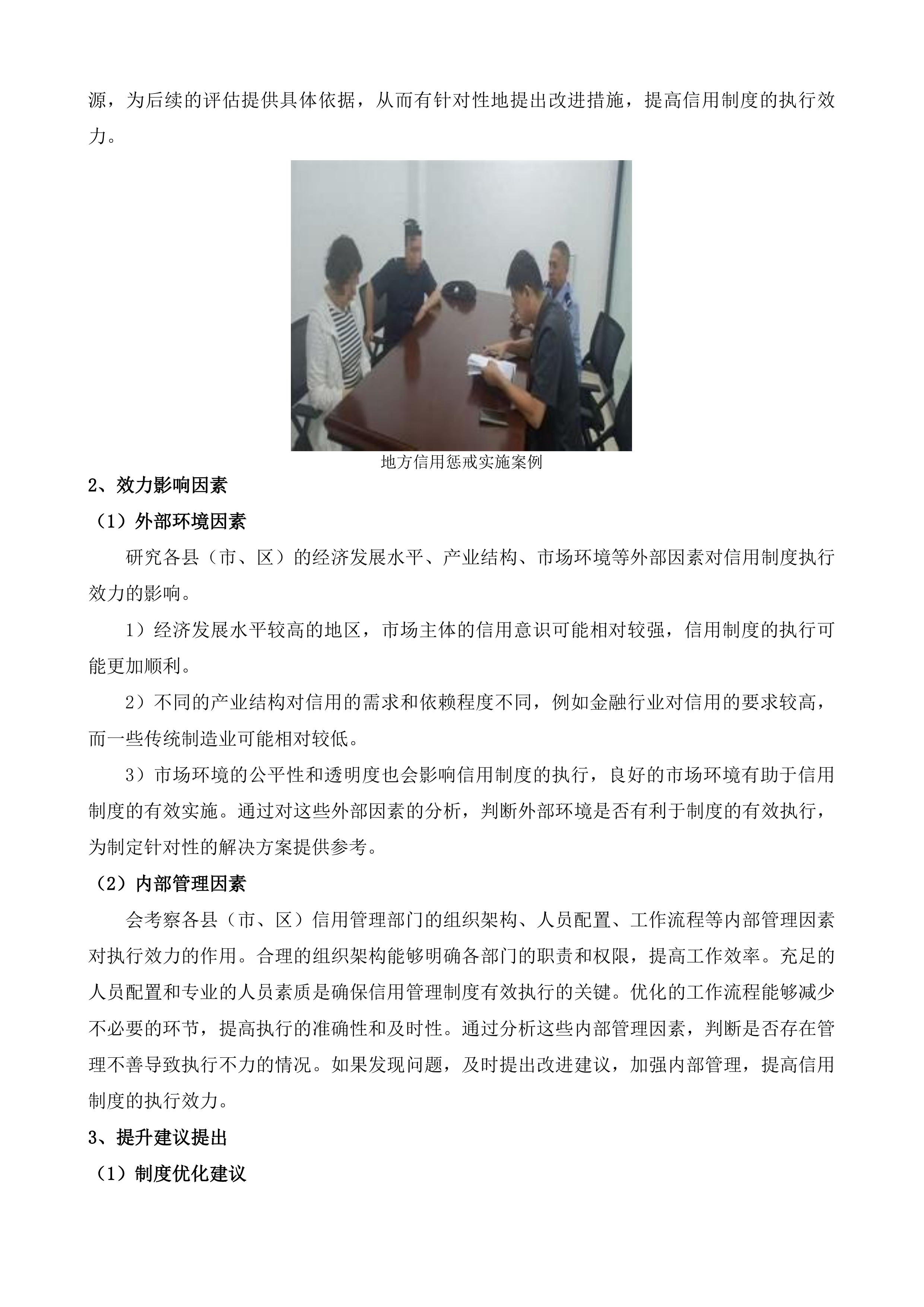 源，为后续的评估提供具体依据，从而有针对性地提出改进措施，提高信用制度的执行效力。

地方信用惩戒实施案例

2、效力影响因素

（1）外部环境因素

研究各县（市、区）的经济发展水平、产业结构、市场环境等外部因素对信用制度执行效力的影响。

1）经济发展水平较高的地区，市场主体的信用意识可能相对较强，信用制度的执行可能更加顺利。

2）不同的产业结构对信用的需求和依赖程度不同，例如金融行业对信用的要求较高，而一些传统制造业可能相对较低。

3）市场环境的公平性和透明度也会影响信用制度的执行，良好的市场环境有助于信用制度的有效实施。通过对这些外部因素的分析，判断外部环境是否有利于制度的有效执行，为制定针对性的解决方案提供参考。

（2）内部管理因素

会考察各县（市、区）信用管理部门的组织架构、人员配置、工作流程等内部管理因素对执行效力的作用。合理的组织架构能够明确各部门的职责和权限，提高工作效率。充足的人员配置和专业的人员素质是确保信用管理制度有效执行的关键。优化的工作流程能够减少不必要的环节，提高执行的准确性和及时性。通过分析这些内部管理因素，判断是否存在管理不善导致执行不力的情况。如果发现问题，及时提出改进建议，加强内部管理，提高信用制度的执行效力。

3、提升建议提出

（1）制度优化建议